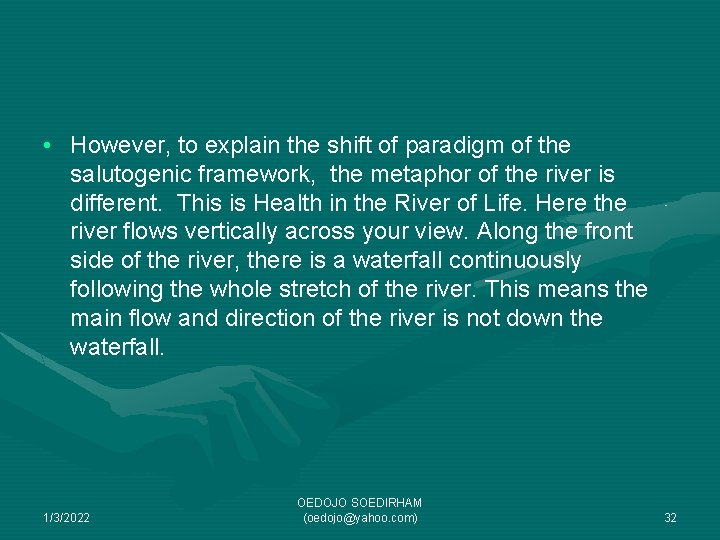 • However, to explain the shift of paradigm of the salutogenic framework, the metaphor of the river is different. This is Health in the River of Life. Here the river flows vertically across your view. Along the front side of the river, there is a waterfall continuously following the whole stretch of the river. This means the main flow and direction of the river is not down the waterfall.

1/3/2022

OEDOJO SOEDIRHAM
(oedojo@yahoo.com)

32